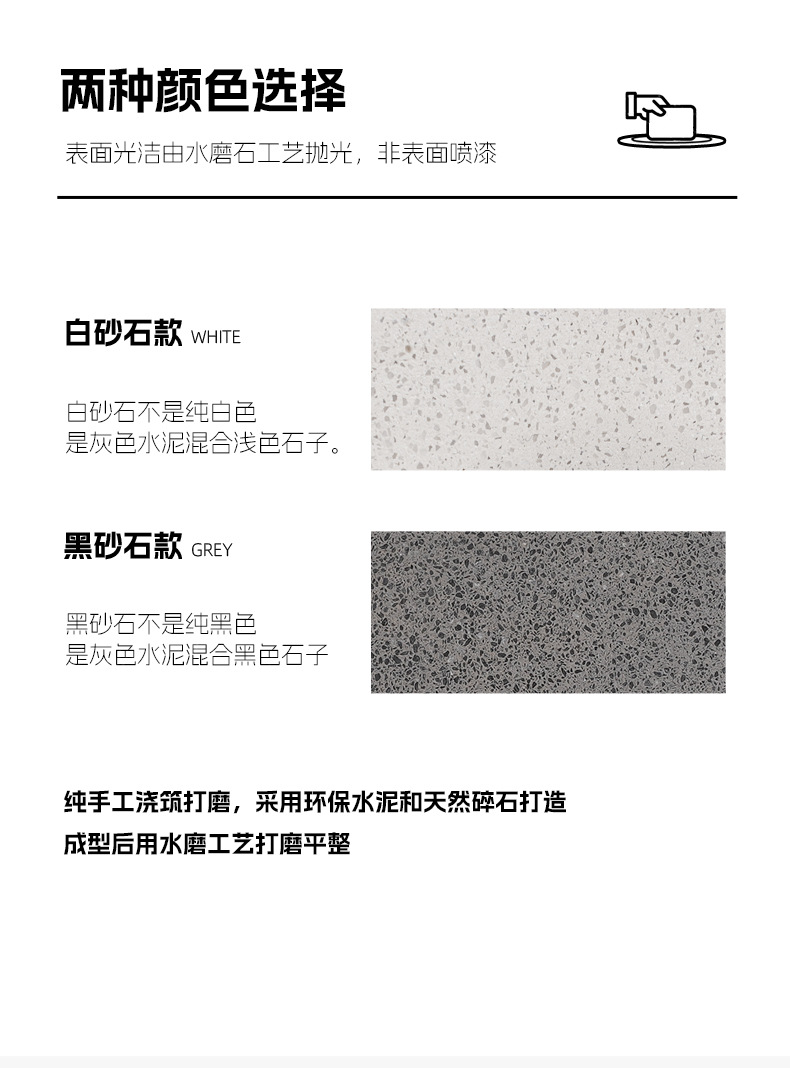 两种颜色选择

表面光洁由水磨石工艺抛光，非表面喷漆

白砂石款 WHITE

白砂石不是纯白色
是灰色水泥混合浅色石子。

黑砂石款 GREY

黑砂石不是纯黑色
是灰色水泥混合黑色石子

纯手工浇筑打磨，采用环保水泥和天然碎石打造

成型后用水磨工艺打磨平整